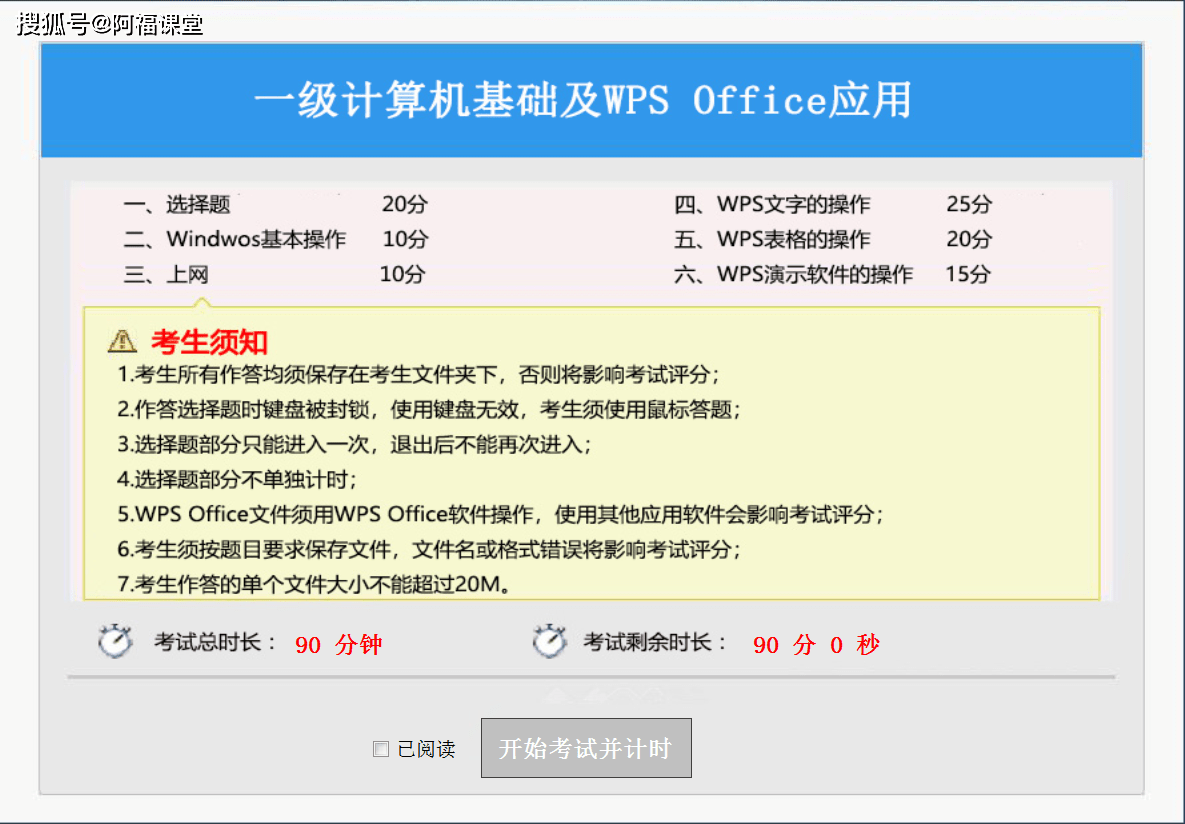 搜狐号@阿福课堂

一级计算机基础及WPS Office应用

一、选择题 20分
二、Windwos基本操作 10分
三、上网 10分

四、WPS文字的操作 25分
五、WPS表格的操作 20分
六、WPS演示软件的操作 15分

考生须知
1.考生所有作答均须保存在考生文件夹下，否则将影响考试评分；
2.作答选择题时键盘被封锁，使用键盘无效，考生须使用鼠标答题；
3.选择题部分只能进入一次，退出后不能再次进入；
4.选择题部分不单独计时；
5.WPS Office文件须用WPS Office软件操作，使用其他应用软件会影响考试评分；
6.考生须按题目要求保存文件，文件名或格式错误将影响考试评分；
7.考生作答的单个文件大小不能超过20M。

考试总时长： 90 分钟

考试剩余时长： 90 分 0 秒

已阅读

开始考试并计时